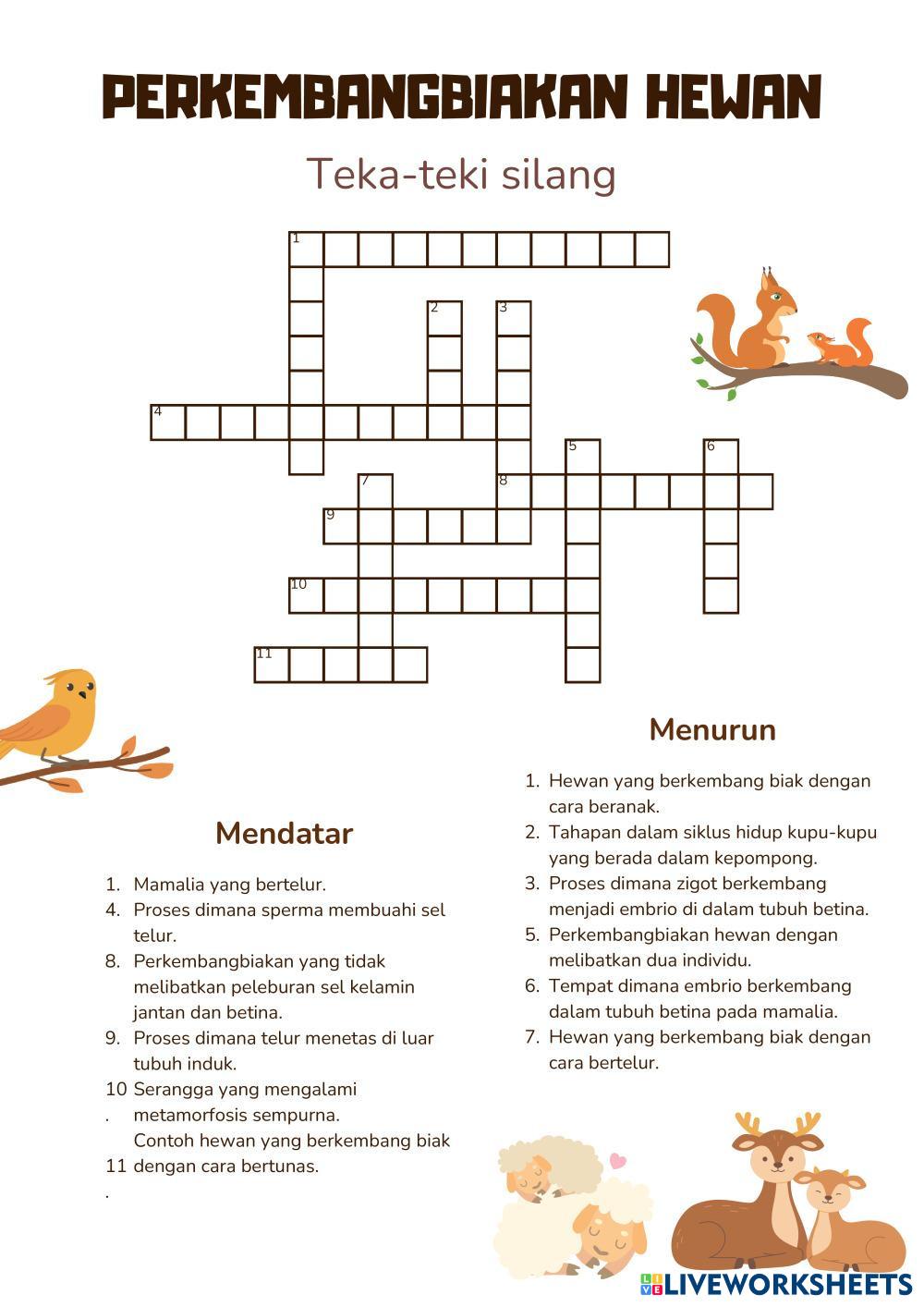 PERKEMBANGBIAKAN HEWAN

Teka-teki silang

1

2 3

4

5 6

7 8

9

10

11

Mendatar

1. Mamalia yang bertelur.
4. Proses dimana sperma membuahi sel telur.
8. Perkembangbiakan yang tidak melibatkan peleburan sel kelamin jantan dan betina.
9. Proses dimana telur menetas di luar tubuh induk.
10. Serangga yang mengalami metamorfosis sempurna.
11. Contoh hewan yang berkembang biak dengan cara bertunas.

Menurun

1. Hewan yang berkembang biak dengan cara beranak.
2. Tahapan dalam siklus hidup kupu-kupu yang berada dalam kepompong.
3. Proses dimana zigot berkembang menjadi embrio di dalam tubuh betina.
5. Perkembangbiakan hewan dengan melibatkan dua individu.
6. Tempat dimana embrio berkembang dalam tubuh betina pada mamalia.
7. Hewan yang berkembang biak dengan cara bertelur.

LIVEWORKSHEETS